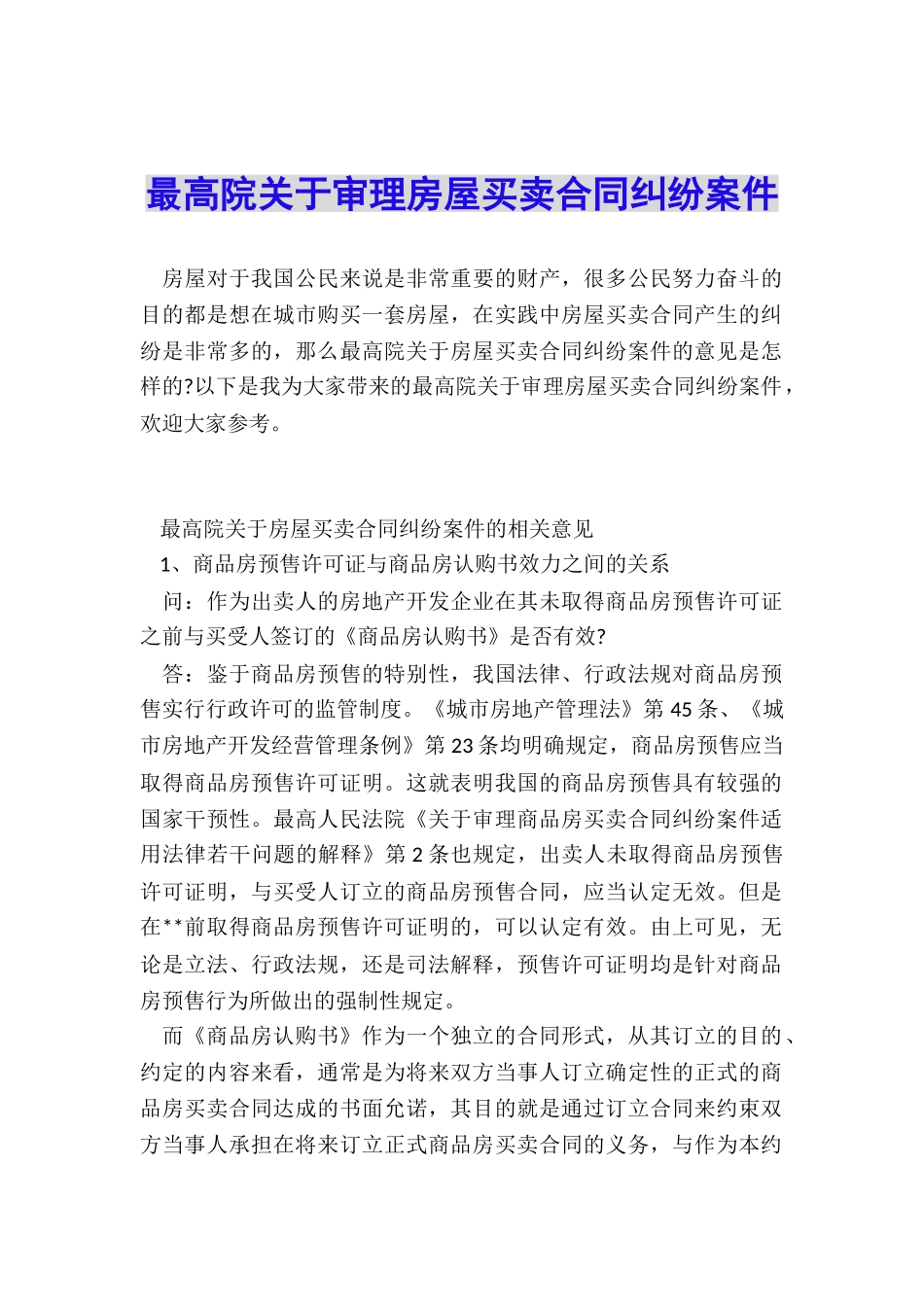 最高院关于审理房屋买卖合同纠纷案件

房屋对于我国公民来说是非常重要的财产，很多公民努力奋斗的目的都是想在城市购买一套房屋，在实践中房屋买卖合同产生的纠纷是非常多的，那么最高院关于房屋买卖合同纠纷案件的意见是怎样的?以下是我为大家带来的最高院关于审理房屋买卖合同纠纷案件，欢迎大家参考。

最高院关于房屋买卖合同纠纷案件的相关意见

1、商品房预售许可证与商品房认购书效力之间的关系

问：作为出卖人的房地产开发企业在其未取得商品房预售许可证之前与买受人签订的《商品房认购书》是否有效?

答：鉴于商品房预售的特别性，我国法律、行政法规对商品房预售实行行政许可的监管制度。《城市房地产管理法》第45条、《城市房地产开发经营管理条例》第23条均明确规定，商品房预售应当取得商品房预售许可证明。这就表明我国的商品房预售具有较强的国家干预性。最高人民法院《关于审理商品房买卖合同纠纷案件适用法律若干问题的解释》第2条也规定，出卖人未取得商品房预售许可证明，与买受人订立的商品房预售合同，应当认定无效。但是在**前取得商品房预售许可证明的，可以认定有效。由上可见，无论是立法、行政法规，还是司法解释，预售许可证明均是针对商品房预售行为所做出的强制性规定。

而《商品房认购书》作为一个独立的合同形式，从其订立的目的、约定的内容来看，通常是为将来双方当事人订立确定性的正式的商品房买卖合同达成的书面允诺，其目的就是通过订立合同来约束双方当事人承担在将来订立正式商品房买卖合同的义务，与作为本约